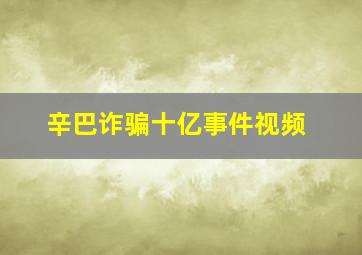 辛巴诈骗十亿事件视频